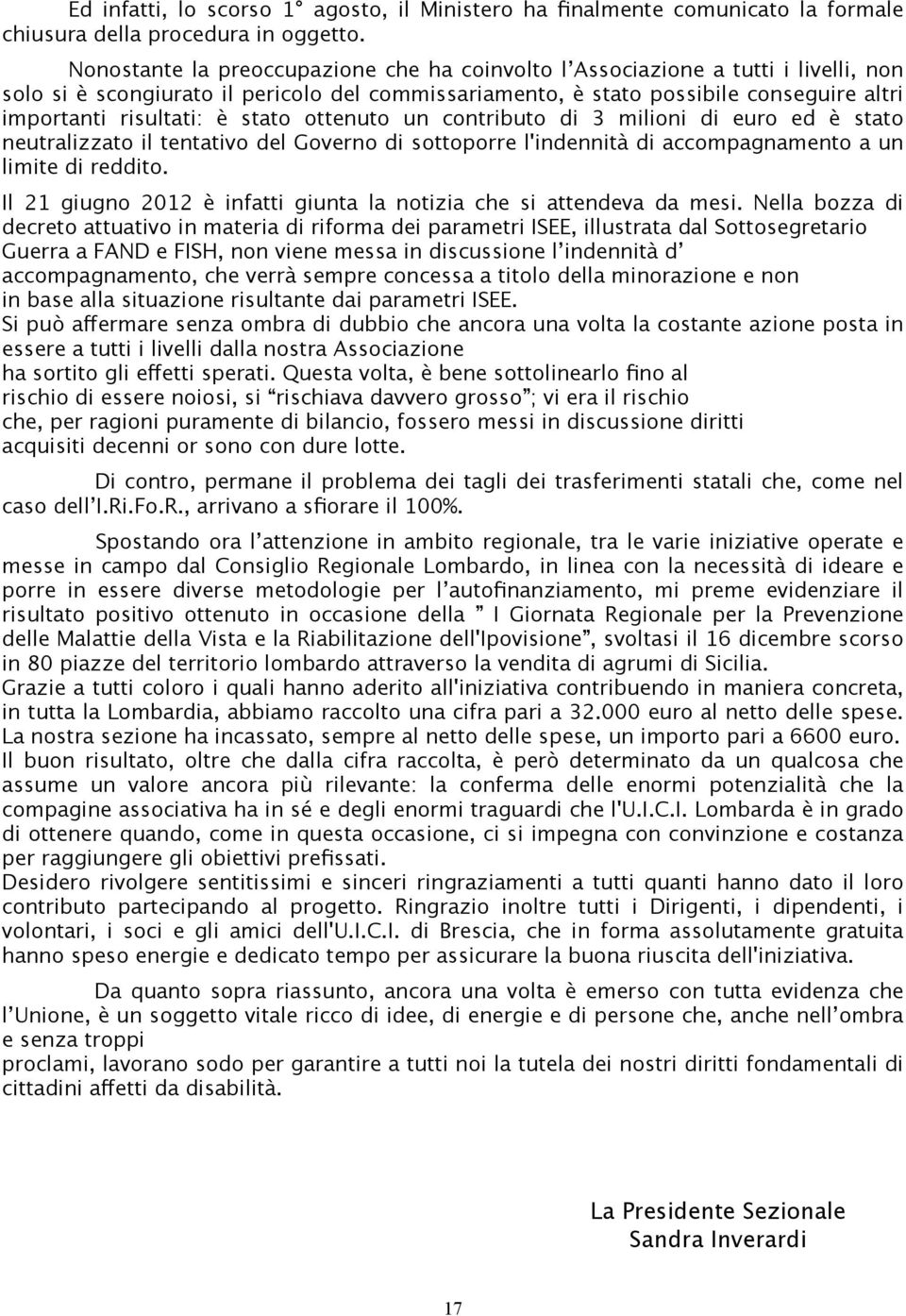 Ed infatti, lo scorso 1° agosto, il Ministero ha finalmente comunicato la formale chiusura della procedura in oggetto.

Nonostante la preoccupazione che ha coinvolto l'Associazione a tutti i livelli, non solo si è scongiurato il pericolo del commissariamento, è stato possibile conseguire altri importanti risultati: è stato ottenuto un contributo di 3 milioni di euro ed è stato neutralizzato il tentativo del Governo di sottoporre l'indennità di accompagnamento a un limite di reddito.

Il 21 giugno 2012 è infatti giunta la notizia che si attendeva da mesi. Nella bozza di decreto attuativo in materia di riforma dei parametri ISEE, illustrata dal Sottosegretario Guerra a FAND e FISH, non viene messa in discussione l'indennità d' accompagnamento, che verrà sempre concessa a titolo della minorazione e non in base alla situazione risultante dai parametri ISEE.
Si può affermare senza ombra di dubbio che ancora una volta la costante azione posta in essere a tutti i livelli dalla nostra Associazione ha sortito gli effetti sperati. Questa volta, è bene sottolinearlo fino al rischio di essere noiosi, si "rischiava davvero grosso"; vi era il rischio che, per ragioni puramente di bilancio, fossero messi in discussione diritti acquisiti decenni or sono con dure lotte.

Di contro, permane il problema dei tagli dei trasferimenti statali che, come nel caso dell'I.Ri.Fo.R., arrivano a sfiorare il 100%.

Spostando ora l'attenzione in ambito regionale, tra le varie iniziative operate e messe in campo dal Consiglio Regionale Lombardo, in linea con la necessità di ideare e porre in essere diverse metodologie per l'autofinanziamento, mi preme evidenziare il risultato positivo ottenuto in occasione della " I Giornata Regionale per la Prevenzione delle Malattie della Vista e la Riabilitazione dell'Ipovisione", svoltasi il 16 dicembre scorso in 80 piazze del territorio lombardo attraverso la vendita di agrumi di Sicilia.
Grazie a tutti coloro i quali hanno aderito all'iniziativa contribuendo in maniera concreta, in tutta la Lombardia, abbiamo raccolto una cifra pari a 32.000 euro al netto delle spese. La nostra sezione ha incassato, sempre al netto delle spese, un importo pari a 6600 euro. Il buon risultato, oltre che dalla cifra raccolta, è però determinato da un qualcosa che assume un valore ancora più rilevante: la conferma delle enormi potenzialità che la compagine associativa ha in sé e degli enormi traguardi che l'U.I.C.I. Lombarda è in grado di ottenere quando, come in questa occasione, ci si impegna con convinzione e costanza per raggiungere gli obiettivi prefissati.
Desidero rivolgere sentitissimi e sinceri ringraziamenti a tutti quanti hanno dato il loro contributo partecipando al progetto. Ringrazio inoltre tutti i Dirigenti, i dipendenti, i volontari, i soci e gli amici dell'U.I.C.I. di Brescia, che in forma assolutamente gratuita hanno speso energie e dedicato tempo per assicurare la buona riuscita dell'iniziativa.

Da quanto sopra riassunto, ancora una volta è emerso con tutta evidenza che l'Unione, è un soggetto vitale ricco di idee, di energie e di persone che, anche nell'ombra e senza troppi
proclami, lavorano sodo per garantire a tutti noi la tutela dei nostri diritti fondamentali di cittadini affetti da disabilità.

La Presidente Sezionale
Sandra Inverardi

17